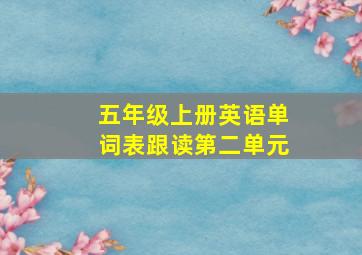 五年级上册英语单词表跟读第二单元